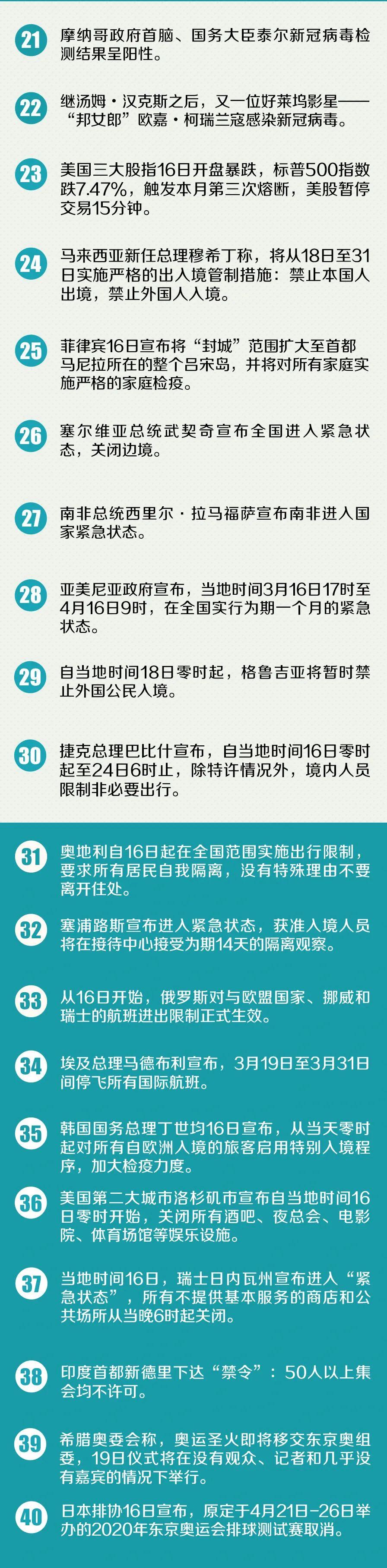 21 摩纳哥政府首脑、国务大臣泰尔新冠病毒检测结果呈阳性。

22 继汤姆·汉克斯之后，又一位好莱坞影星——“邦女郎”欧嘉·柯瑞兰寇感染新冠病毒。

23 美国三大股指16日开盘暴跌，标普500指数跌7.47%，触发本月第三次熔断，美股暂停交易15分钟。

24 马来西亚新任总理穆希丁称，将从18日至31日实施严格的出入境管制措施：禁止本国人出境，禁止外国人入境。

25 菲律宾16日宣布将“封城”范围扩大至首都马尼拉所在的整个吕宋岛，并将对所有家庭实施严格的家庭检疫。

26 塞尔维亚总统武契奇宣布全国进入紧急状态，关闭边境。

27 南非总统西里尔·拉马福萨宣布南非进入国家紧急状态。

28 亚美尼亚政府宣布，当地时间3月16日17时至4月16日9时，在全国实行为期一个月的紧急状态。

29 自当地时间18日零时起，格鲁吉亚将暂时禁止外国公民入境。

30 捷克总理巴比什宣布，自当地时间16日零时起至24日6时止，除特许情况外，境内人员限制非必要出行。

31 奥地利自16日起在全国范围实施出行限制，要求所有居民自我隔离，没有特殊理由不要离开住处。

32 塞浦路斯宣布进入紧急状态，获准入境人员将在接待中心接受为期14天的隔离观察。

33 从16日开始，俄罗斯对与欧盟国家、挪威和瑞士的航班进出限制正式生效。

34 埃及总理马德布利宣布，3月19日至3月31日间停飞所有国际航班。

35 韩国国务总理丁世均16日宣布，从当天零时起对所有自欧洲入境的旅客启用特别入境程序，加大检疫力度。

36 美国第二大城市洛杉矶市宣布自当地时间16日零时开始，关闭所有酒吧、夜总会、电影院、体育场馆等娱乐设施。

37 当地时间16日，瑞士日内瓦州宣布进入“紧急状态”，所有不提供基本服务的商店和公共场所从当晚6时起关闭。

38 印度首都新德里下达“禁令”：50人以上集会均不许可。

39 希腊奥委会称，奥运圣火即将移交东京奥组委，19日仪式将在没有观众、记者和几乎没有嘉宾的情况下举行。

40 日本排协16日宣布，原定于4月21日-26日举办的2020年东京奥运会排球测试赛取消。